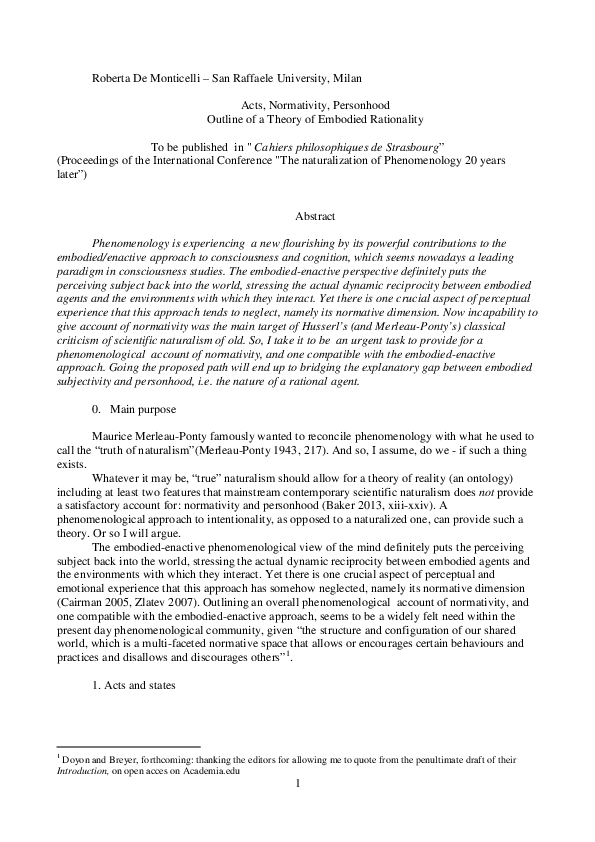 Roberta De Monticelli – San Raffaele University, Milan

Acts, Normativity, Personhood
Outline of a Theory of Embodied Rationality

To be published in " Cahiers philosophiques de Strasbourg"
(Proceedings of the International Conference "The naturalization of Phenomenology 20 years later")

Abstract

Phenomenology is experiencing a new flourishing by its powerful contributions to the embodied/enactive approach to consciousness and cognition, which seems nowadays a leading paradigm in consciousness studies. The embodied-enactive perspective definitely puts the perceiving subject back into the world, stressing the actual dynamic reciprocity between embodied agents and the environments with which they interact. Yet there is one crucial aspect of perceptual experience that this approach tends to neglect, namely its normative dimension. Now incapability to give account of normativity was the main target of Husserl's (and Merleau-Ponty's) classical criticism of scientific naturalism of old. So, I take it to be an urgent task to provide for a phenomenological account of normativity, and one compatible with the embodied-enactive approach. Going the proposed path will end up to bridging the explanatory gap between embodied subjectivity and personhood, i.e. the nature of a rational agent.

0. Main purpose

Maurice Merleau-Ponty famously wanted to reconcile phenomenology with what he used to call the "truth of naturalism"(Merleau-Ponty 1943, 217). And so, I assume, do we - if such a thing exists.

Whatever it may be, "true" naturalism should allow for a theory of reality (an ontology) including at least two features that mainstream contemporary scientific naturalism does not provide a satisfactory account for: normativity and personhood (Baker 2013, xiii-xxiv). A phenomenological approach to intentionality, as opposed to a naturalized one, can provide such a theory. Or so I will argue.

The embodied-enactive phenomenological view of the mind definitely puts the perceiving subject back into the world, stressing the actual dynamic reciprocity between embodied agents and the environments with which they interact. Yet there is one crucial aspect of perceptual and emotional experience that this approach has somehow neglected, namely its normative dimension (Cairman 2005, Zlatev 2007). Outlining an overall phenomenological account of normativity, and one compatible with the embodied-enactive approach, seems to be a widely felt need within the present day phenomenological community, given "the structure and configuration of our shared world, which is a multi-faceted normative space that allows or encourages certain behaviours and practices and disallows and discourages others"$^1$.

1. Acts and states

$^1$ Doyon and Breyer, forthcoming: thanking the editors for allowing me to quote from the penultimate draft of their Introduction, on open acces on Academia.edu

1